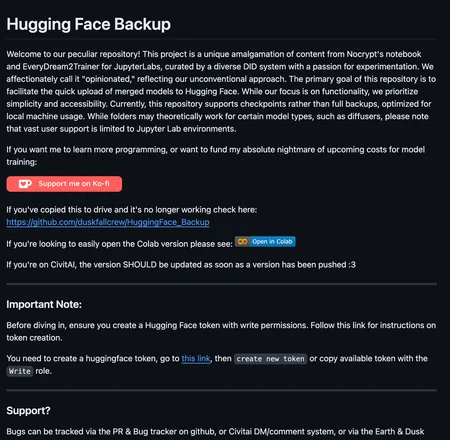 Hugging Face Backup

Welcome to our peculiar repository! This project is a unique amalgamation of content from Nocrypt's notebook and EveryDream2Trainer for JupyterLabs, curated by a diverse DID system with a passion for experimentation. We affectionately call it "opinionated," reflecting our unconventional approach. The primary goal of this repository is to facilitate the quick upload of merged models to Hugging Face. While our focus is on functionality, we prioritize simplicity and accessibility. Currently, this repository supports checkpoints rather than full backups, optimized for local machine usage. While folders may theoretically work for certain model types, such as diffusers, please note that vast user support is limited to Jupyter Lab environments.

If you want me to learn more programming, or want to fund my absolute nightmare of upcoming costs for model training:

Support me on Ko-fi

If you've copied this to drive and it's no longer working check here: https://github.com/duskfallcrew/HuggingFace_Backup

If you're looking to easily open the Colab version please see: Open in Colab

If you're on CivitAI, the version SHOULD be updated as soon as a version has been pushed :3

Important Note:

Before diving in, ensure you create a Hugging Face token with write permissions. Follow this link for instructions on token creation.

You need to create a huggingface token, go to this link, then create new token or copy available token with the Write role.

Support?

Bugs can be tracked via the PR & Bug tracker on github, or Civitai DM/comment system, or via the Earth & Dusk